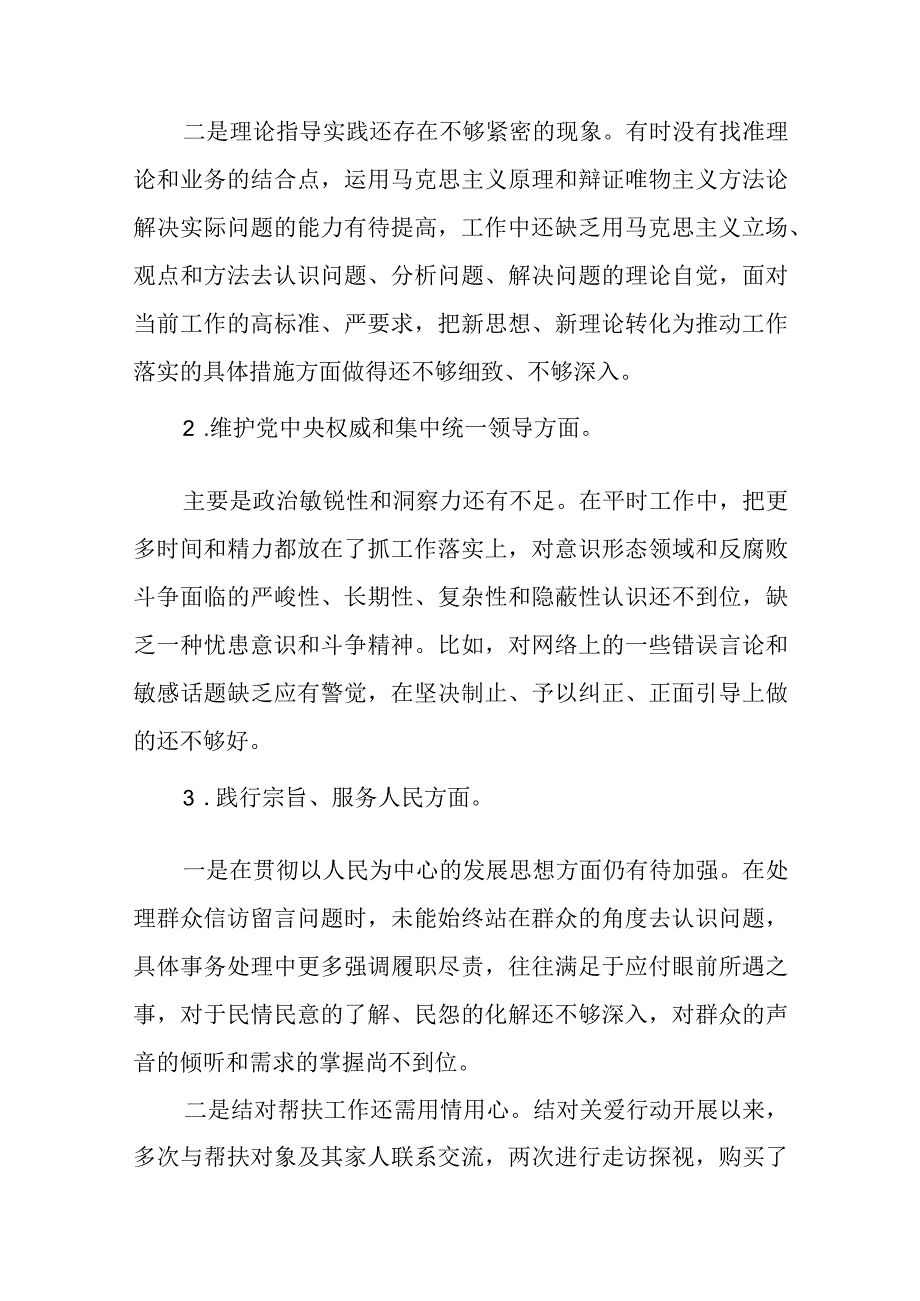 二是理论指导实践还存在不够紧密的现象。有时没有找准理论和业务的结合点，运用马克思主义原理和辩证唯物主义方法论解决实际问题的能力有待提高，工作中还缺乏用马克思主义立场、观点和方法去认识问题、分析问题、解决问题的理论自觉，面对当前工作的高标准、严要求，把新思想、新理论转化为推动工作落实的具体措施方面做得还不够细致、不够深入。

2 .维护党中央权威和集中统一领导方面。

主要是政治敏锐性和洞察力还有不足。在平时工作中，把更多时间和精力都放在了抓工作落实上，对意识形态领域和反腐败斗争面临的严峻性、长期性、复杂性和隐蔽性认识还不到位，缺乏一种忧患意识和斗争精神。比如，对网络上的一些错误言论和敏感话题缺乏应有警觉，在坚决制止、予以纠正、正面引导上做的还不够好。

3 . 践行宗旨、服务人民方面。

一是在贯彻以人民为中心的发展思想方面仍有待加强。在处理群众信访留言问题时，未能始终站在群众的角度去认识问题，具体事务处理中更多强调履职尽责，往往满足于应付眼前所遇之事，对于民情民意的了解、民怨的化解还不够深入，对群众的声音的倾听和需求的掌握尚不到位。

二是结对帮扶工作还需用情用心。结对关爱行动开展以来，多次与帮扶对象及其家人联系交流，两次进行走访探视，购买了